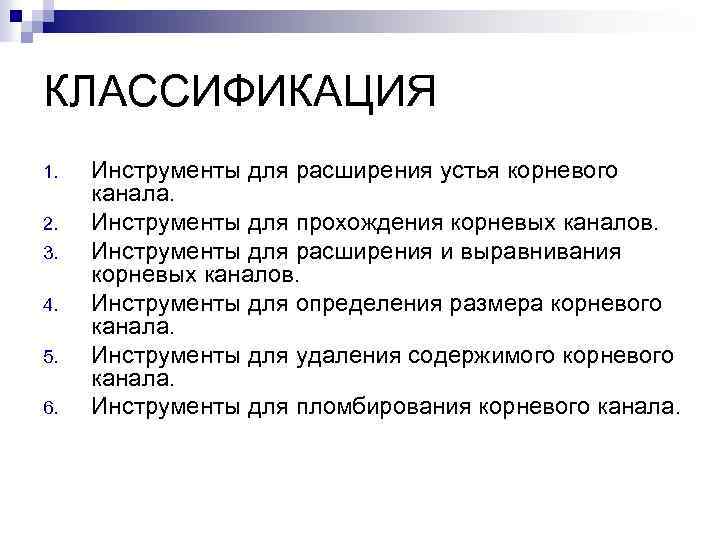 КЛАССИФИКАЦИЯ

1. Инструменты для расширения устья корневого канала.
2. Инструменты для прохождения корневых каналов.
3. Инструменты для расширения и выравнивания корневых каналов.
4. Инструменты для определения размера корневого канала.
5. Инструменты для удаления содержимого корневого канала.
6. Инструменты для пломбирования корневого канала.